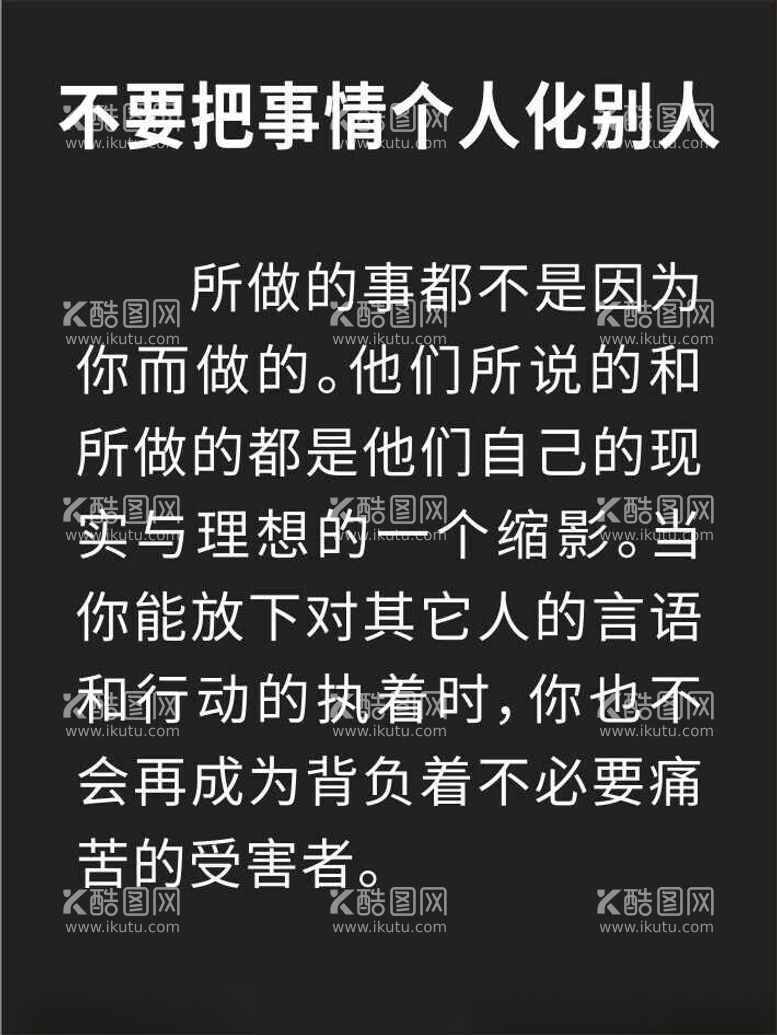 不要把事情个人化别人

所做的事都不是因为你而做的。他们所说的和所做的都是他们自己的现实与理想的一个缩影。当你能放下对其它人的言语和行动的执着时，你也不会再成为背负着不必要痛苦的受害者。

酷图网
www.ikutu.com